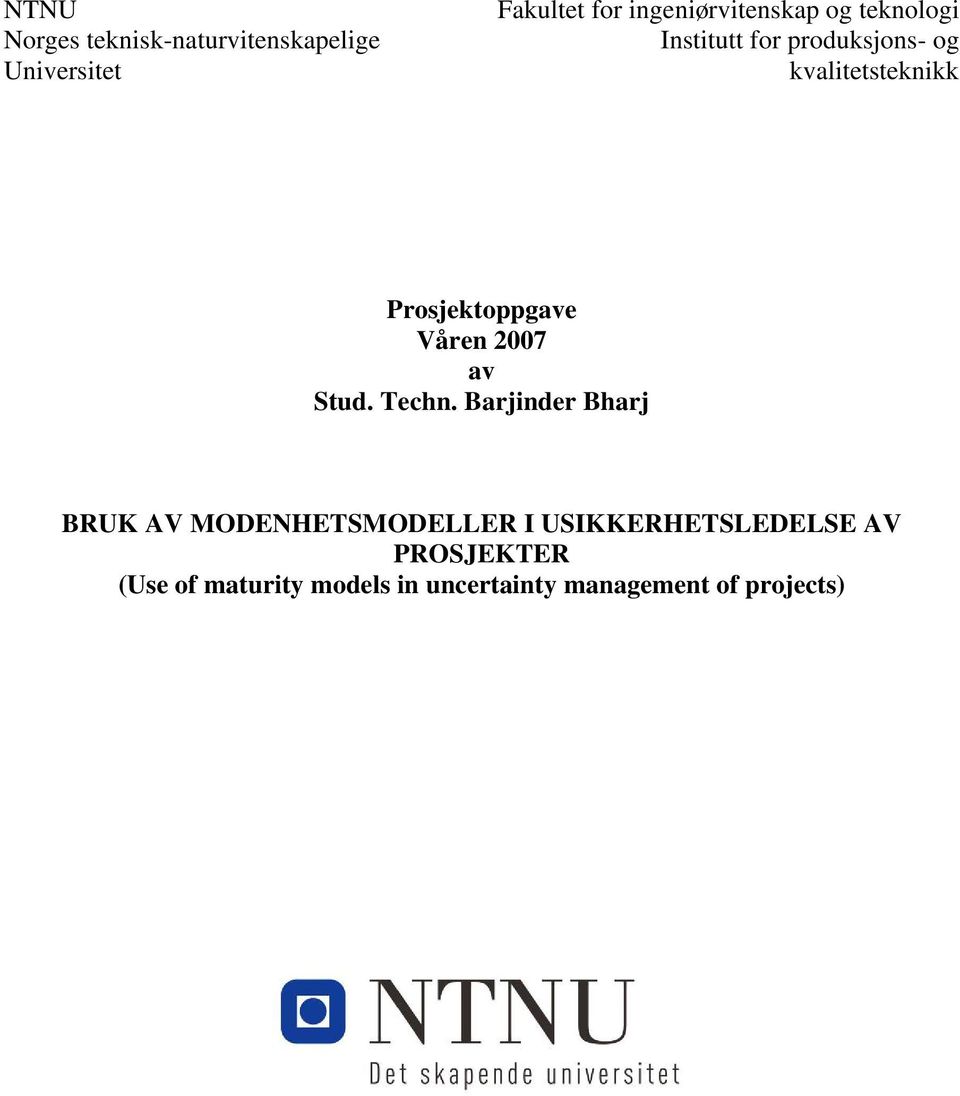 NTNU
Norges teknisk-naturvitenskapelige
Universitet

Fakultet for ingeniørvitenskap og teknologi
Institutt for produksjons- og
kvalitetsteknikk

Prosjektoppgave
Våren 2007
av
Stud. Techn. Barjinder Bharj

BRUK AV MODENHETSMODELLER I USIKKERHETSLEDELSE AV PROSJEKTER
(Use of maturity models in uncertainty management of projects)

NTNU
Det skapende universitet